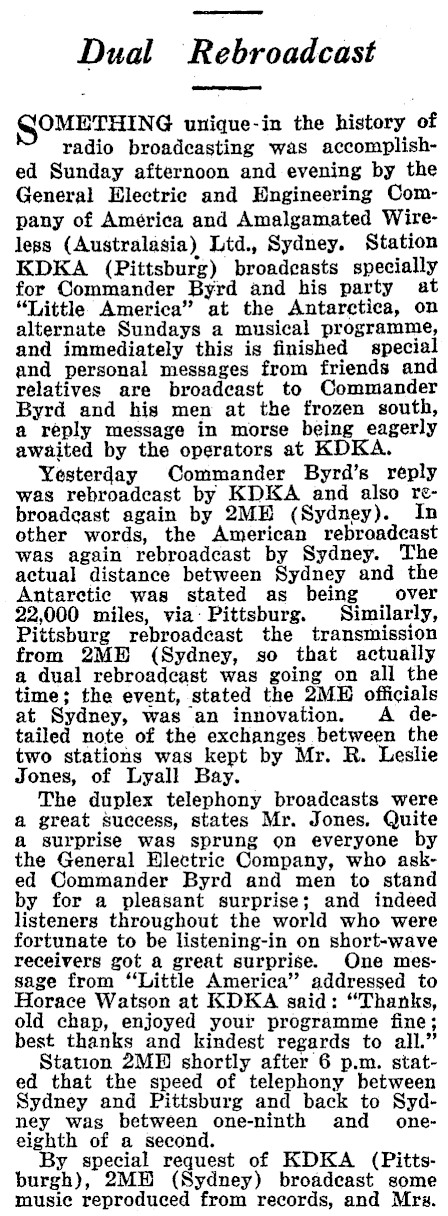 Dual Rebroadcast

SOMETHING unique in the history of radio broadcasting was accomplished Sunday afternoon and evening by the General Electric and Engineering Company of America and Amalgamated Wireless (Australasia) Ltd., Sydney. Station KDKA (Pittsburg) broadcasts specially for Commander Byrd and his party at "Little America" at the Antarctica, on alternate Sundays a musical programme, and immediately this is finished special and personal messages from friends and relatives are broadcast to Commander Byrd and his men at the frozen south, a reply message in morse being eagerly awaited by the operators at KDKA.

Yesterday Commander Byrd's reply was rebroadcast by KDKA and also rebroadcast again by 2ME (Sydney). In other words, the American rebroadcast was again rebroadcast by Sydney. The actual distance between Sydney and the Antarctic was stated as being over 22,000 miles, via Pittsburg. Similarly, Pittsburg rebroadcast the transmission from 2ME (Sydney, so that actually a dual rebroadcast was going on all the time; the event, stated the 2ME officials at Sydney, was an innovation. A detailed note of the exchanges between the two stations was kept by Mr. R. Leslie Jones, of Lyall Bay.

The duplex telephony broadcasts were a great success, states Mr. Jones. Quite a surprise was sprung on everyone by the General Electric Company, who asked Commander Byrd and men to stand by for a pleasant surprise; and indeed listeners throughout the world who were fortunate to be listening-in on short-wave receivers got a great surprise. One message from "Little America" addressed to Horace Watson at KDKA said: "Thanks, old chap, enjoyed your programme fine; best thanks and kindest regards to all."

Station 2ME shortly after 6 p.m. stated that the speed of telephony between Sydney and Pittsburg and back to Sydney was between one-ninth and one-eighth of a second.

By special request of KDKA (Pittsburgh), 2ME (Sydney) broadcast some music reproduced from records, and Mrs.